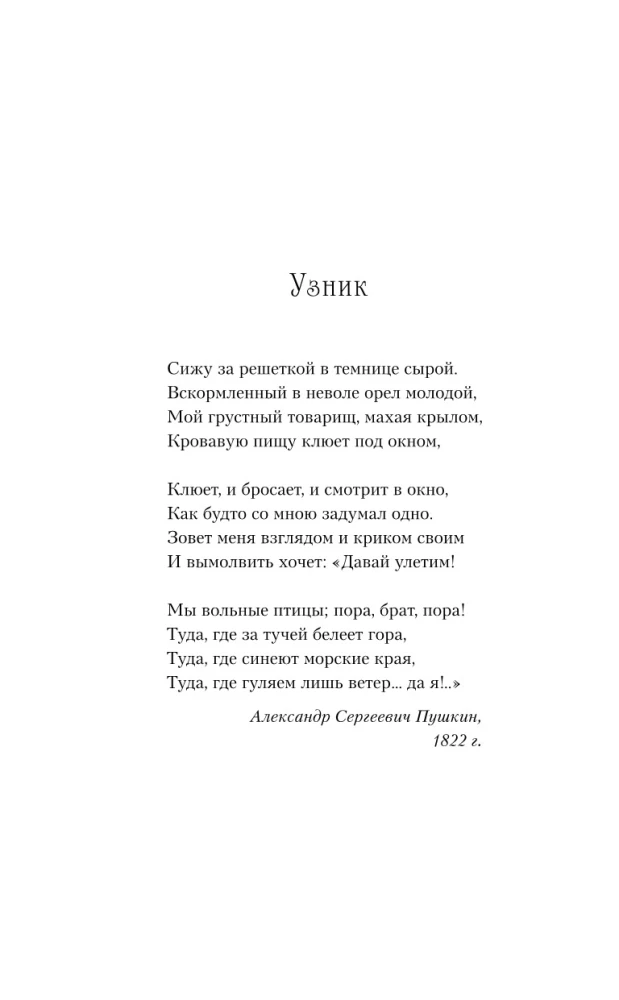 Узник

Сижу за решеткой в темнице сырой.
Вскормленный в неволе орел молодой,
Мой грустный товарищ, махая крылом,
Кровавую пищу клюет под окном,

Клюет, и бросает, и смотрит в окно,
Как будто со мною задумал одно.
Зовет меня взглядом и криком своим
И вымолвить хочет: «Давай улетим!

Мы вольные птицы; пора, брат, пора!
Туда, где за тучей белеет гора,
Туда, где синеют морские края,
Туда, где гуляем лишь ветер... да я!..»

Александр Сергеевич Пушкин,
1822 г.